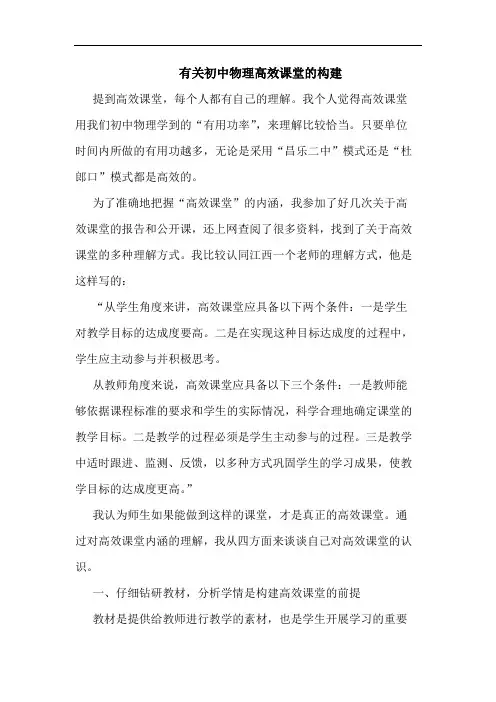 有关初中物理高效课堂的构建

提到高效课堂，每个人都有自己的理解。我个人觉得高效课堂用我们初中物理学到的“有用功率”，来理解比较恰当。只要单位时间内所做的有用功越多，无论是采用“昌乐二中”模式还是“杜郎口”模式都是高效的。

为了准确地把握“高效课堂”的内涵，我参加了好几次关于高效课堂的报告和公开课，还上网查阅了很多资料，找到了关于高效课堂的多种理解方式。我比较认同江西一个老师的理解方式，他是这样写的：

“从学生角度来讲，高效课堂应具备以下两个条件：一是学生对教学目标的达成度要高。二是在实现这种目标达成度的过程中，学生应主动参与并积极思考。

从教师角度来说，高效课堂应具备以下三个条件：一是教师能够依据课程标准的要求和学生的实际情况，科学合理地确定课堂的教学目标。二是教学的过程必须是学生主动参与的过程。三是教学中适时跟进、监测、反馈，以多种方式巩固学生的学习成果，使教学目标的达成度更高。”

我认为师生如果能做到这样的课堂，才是真正的高效课堂。通过对高效课堂内涵的理解，我从四方面来谈谈自己对高效课堂的认识。

一、仔细钻研教材，分析学情是构建高效课堂的前提

教材是提供给教师进行教学的素材，也是学生开展学习的重要